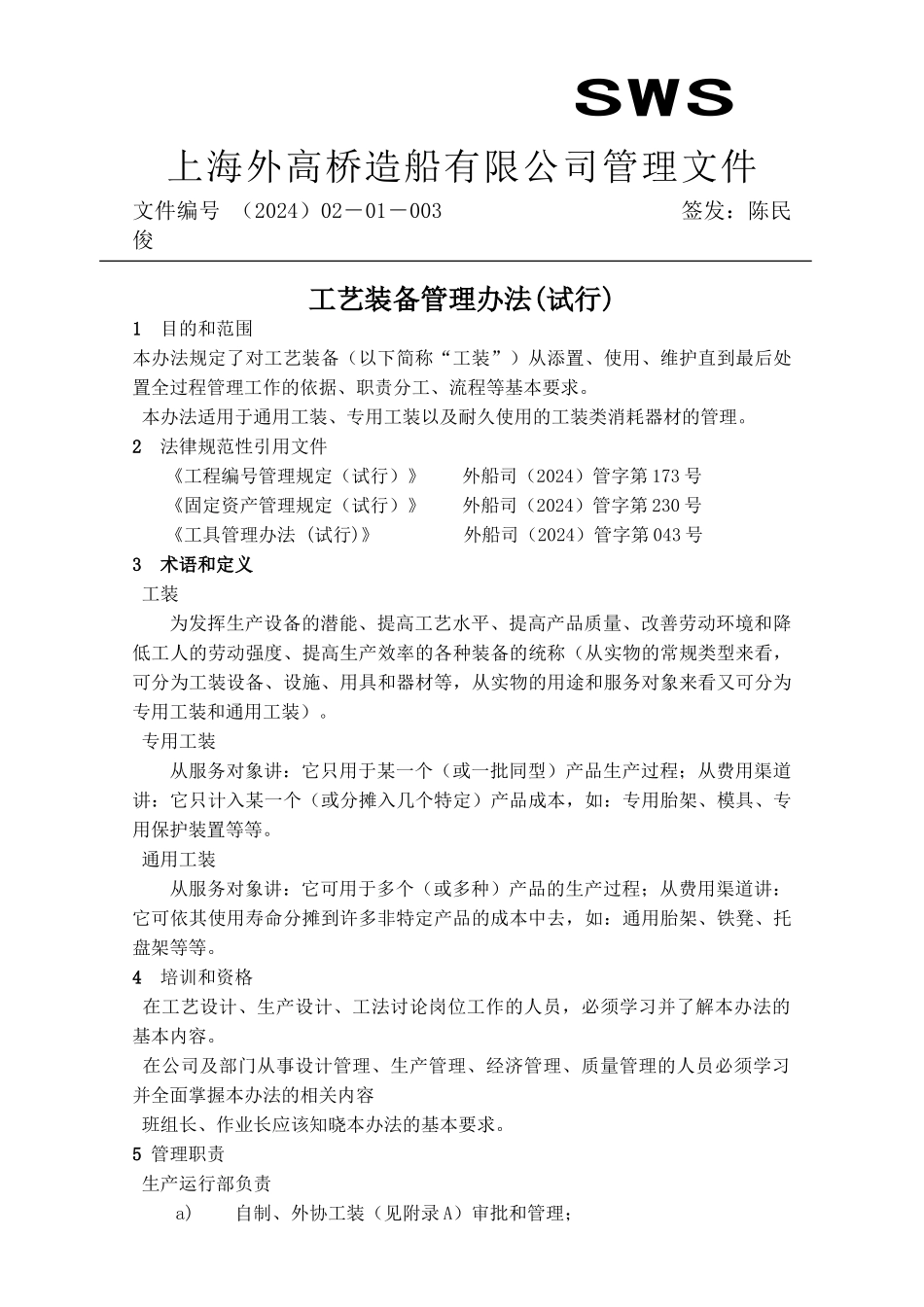 SWS

上海外高桥造船有限公司管理文件

文件编号 （2024）02－01－003 签发：陈民俊

工艺装备管理办法(试行)

1 目的和范围

本办法规定了对工艺装备（以下简称“工装”）从添置、使用、维护直到最后处置全过程管理工作的依据、职责分工、流程等基本要求。

本办法适用于通用工装、专用工装以及耐久使用的工装类消耗器材的管理。

2 法律规范性引用文件

《工程编号管理规定（试行）》 外船司（2024）管字第173号

《固定资产管理规定（试行）》 外船司（2024）管字第230号

《工具管理办法 (试行)》 外船司（2024）管字第043号

3 术语和定义

工装

为发挥生产设备的潜能、提高工艺水平、提高产品质量、改善劳动环境和降低工人的劳动强度、提高生产效率的各种装备的统称（从实物的常规类型来看，可分为工装设备、设施、用具和器材等，从实物的用途和服务对象来看又可分为专用工装和通用工装）。

专用工装

从服务对象讲：它只用于某一个（或一批同型）产品生产过程；从费用渠道讲：它只计入某一个（或分摊入几个特定）产品成本，如：专用胎架、模具、专用保护装置等等。

通用工装

从服务对象讲：它可用于多个（或多种）产品的生产过程；从费用渠道讲：它可依其使用寿命分摊到许多非特定产品的成本中去，如：通用胎架、铁凳、托盘架等等。

4 培训和资格

在工艺设计、生产设计、工法讨论岗位工作的人员，必须学习并了解本办法的基本内容。

在公司及部门从事设计管理、生产管理、经济管理、质量管理的人员必须学习并全面掌握本办法的相关内容

班组长、作业长应该知晓本办法的基本要求。

5 管理职责

生产运行部负责

a) 自制、外协工装（见附录A）审批和管理；